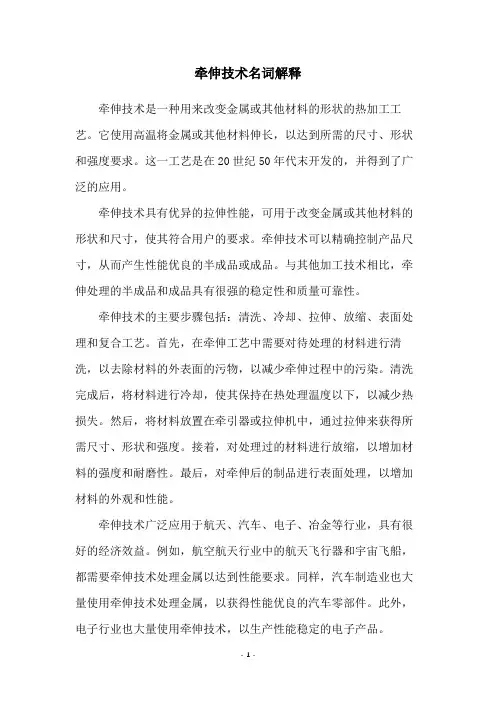 牵伸技术名词解释

牵伸技术是一种用来改变金属或其他材料的形状的热加工工艺。它使用高温将金属或其他材料伸长，以达到所需的尺寸、形状和强度要求。这一工艺是在20世纪50年代末开发的，并得到了广泛的应用。

牵伸技术具有优异的拉伸性能，可用于改变金属或其他材料的形状和尺寸，使其符合用户的要求。牵伸技术可以精确控制产品尺寸，从而产生性能优良的半成品或成品。与其他加工技术相比，牵伸处理的半成品和成品具有很强的稳定性和质量可靠性。

牵伸技术的主要步骤包括：清洗、冷却、拉伸、放缩、表面处理和复合工艺。首先，在牵伸工艺中需要对待处理的材料进行清洗，以去除材料的外表面的污物，以减少牵伸过程中的污染。清洗完成后，将材料进行冷却，使其保持在热处理温度以下，以减少热损失。然后，将材料放置在牵引器或拉伸机中，通过拉伸来获得所需尺寸、形状和强度。接着，对处理过的材料进行放缩，以增加材料的强度和耐磨性。最后，对牵伸后的制品进行表面处理，以增加材料的外观和性能。

牵伸技术广泛应用于航天、汽车、电子、冶金等行业，具有很好的经济效益。例如，航空航天行业中的航天飞行器和宇宙飞船，都需要牵伸技术处理金属以达到性能要求。同样，汽车制造业也大量使用牵伸技术处理金属，以获得性能优良的汽车零部件。此外，电子行业也大量使用牵伸技术，以生产性能稳定的电子产品。

- 1 -